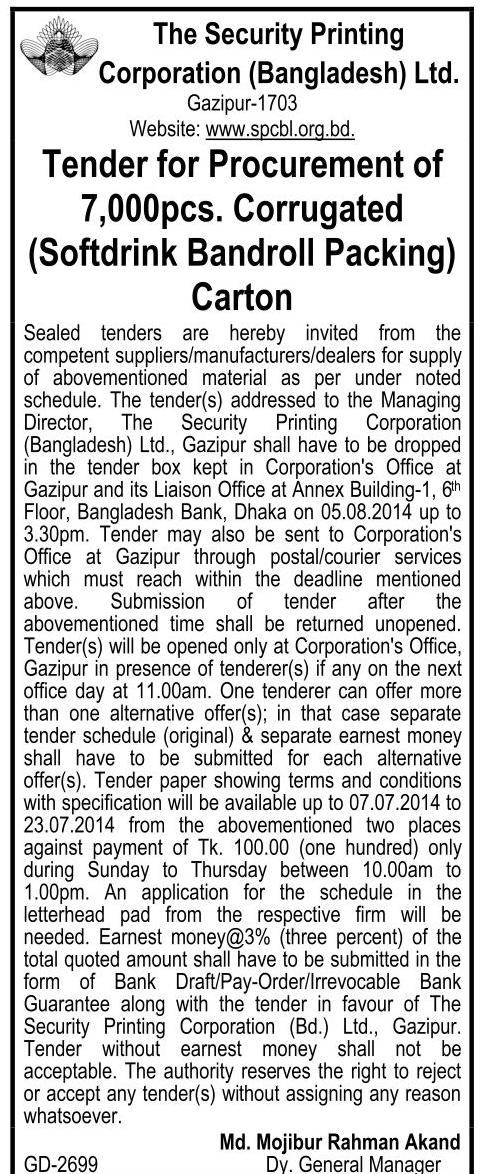 The Security Printing Corporation (Bangladesh) Ltd.
Gazipur-1703
Website: www.spcbl.org.bd.

Tender for Procurement of 7,000pcs. Corrugated (Softdrink Bandroll Packing) Carton

Sealed tenders are hereby invited from the competent suppliers/manufacturers/dealers for supply of abovementioned material as per under noted schedule. The tender(s) addressed to the Managing Director, The Security Printing Corporation (Bangladesh) Ltd., Gazipur shall have to be dropped in the tender box kept in Corporation's Office at Gazipur and its Liaison Office at Annex Building-1, 6$^{th}$ Floor, Bangladesh Bank, Dhaka on 05.08.2014 up to 3.30pm. Tender may also be sent to Corporation's Office at Gazipur through postal/courier services which must reach within the deadline mentioned above. Submission of tender after the abovementioned time shall be returned unopened. Tender(s) will be opened only at Corporation's Office, Gazipur in presence of tenderer(s) if any on the next office day at 11.00am. One tenderer can offer more than one alternative offer(s); in that case separate tender schedule (original) & separate earnest money shall have to be submitted for each alternative offer(s). Tender paper showing terms and conditions with specification will be available up to 07.07.2014 to 23.07.2014 from the abovementioned two places against payment of Tk. 100.00 (one hundred) only during Sunday to Thursday between 10.00am to 1.00pm. An application for the schedule in the letterhead pad from the respective firm will be needed. Earnest money@3% (three percent) of the total quoted amount shall have to be submitted in the form of Bank Draft/Pay-Order/Irrevocable Bank Guarantee along with the tender in favour of The Security Printing Corporation (Bd.) Ltd., Gazipur. Tender without earnest money shall not be acceptable. The authority reserves the right to reject or accept any tender(s) without assigning any reason whatsoever.

Md. Mojibur Rahman Akand
GD-2699
Dy. General Manager